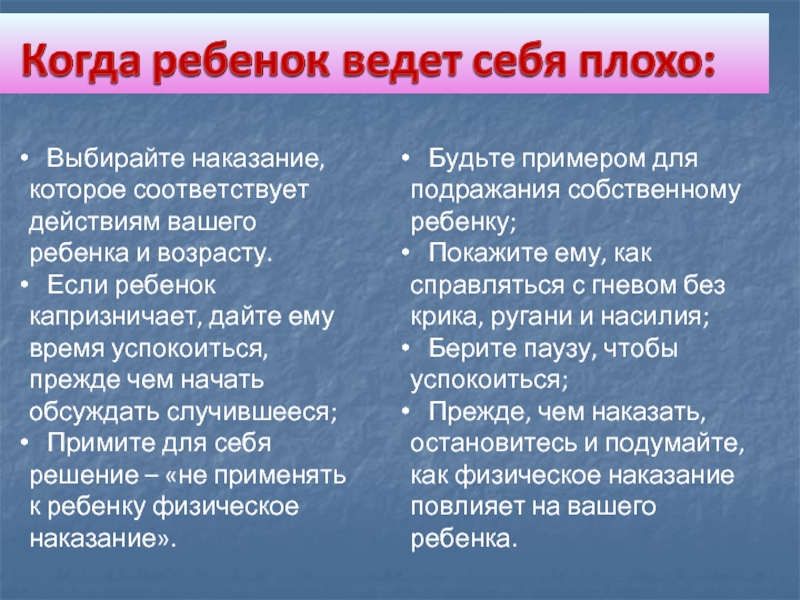 Когда ребенок ведет себя плохо:

• Выбирайте наказание, которое соответствует действиям вашего ребенка и возрасту.
• Если ребенок капризничает, дайте ему время успокоиться, прежде чем начать обсуждать случившееся;
• Примите для себя решение – «не применять к ребенку физическое наказание».

• Будьте примером для подражания собственному ребенку;
• Покажите ему, как справляться с гневом без крика, ругани и насилия;
• Берите паузу, чтобы успокоиться;
• Прежде, чем наказать, остановитесь и подумайте, как физическое наказание повлияет на вашего ребенка.